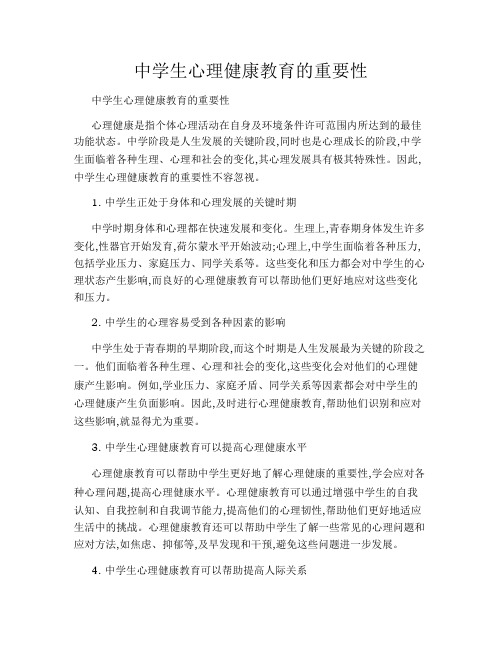 中学生心理健康教育的重要性

中学生心理健康教育的重要性

心理健康是指个体心理活动在自身及环境条件许可范围内所达到的最佳功能状态。中学阶段是人生发展的关键阶段,同时也是心理成长的阶段,中学生面临着各种生理、心理和社会的变化,其心理发展具有极其特殊性。因此,中学生心理健康教育的重要性不容忽视。

1. 中学生正处于身体和心理发展的关键时期

中学时期身体和心理都在快速发展和变化。生理上,青春期身体发生许多变化,性器官开始发育,荷尔蒙水平开始波动;心理上,中学生面临着各种压力,包括学业压力、家庭压力、同学关系等。这些变化和压力都会对中学生的心理状态产生影响,而良好的心理健康教育可以帮助他们更好地应对这些变化和压力。

2. 中学生的心理容易受到各种因素的影响

中学生处于青春期的早期阶段,而这个时期是人生发展最为关键的阶段之一。他们面临着各种生理、心理和社会的变化,这些变化会对他们的心理健康产生影响。例如,学业压力、家庭矛盾、同学关系等因素都会对中学生的心理健康产生负面影响。因此,及时进行心理健康教育,帮助他们识别和应对这些影响,就显得尤为重要。

3. 中学生心理健康教育可以提高心理健康水平

心理健康教育可以帮助中学生更好地了解心理健康的重要性,学会应对各种心理问题,提高心理健康水平。心理健康教育可以通过增强中学生的自我认知、自我控制和自我调节能力,提高他们的心理韧性,帮助他们更好地适应生活中的挑战。心理健康教育还可以帮助中学生了解一些常见的心理问题和应对方法,如焦虑、抑郁等,及早发现和干预,避免这些问题进一步发展。

4. 中学生心理健康教育可以帮助提高人际关系